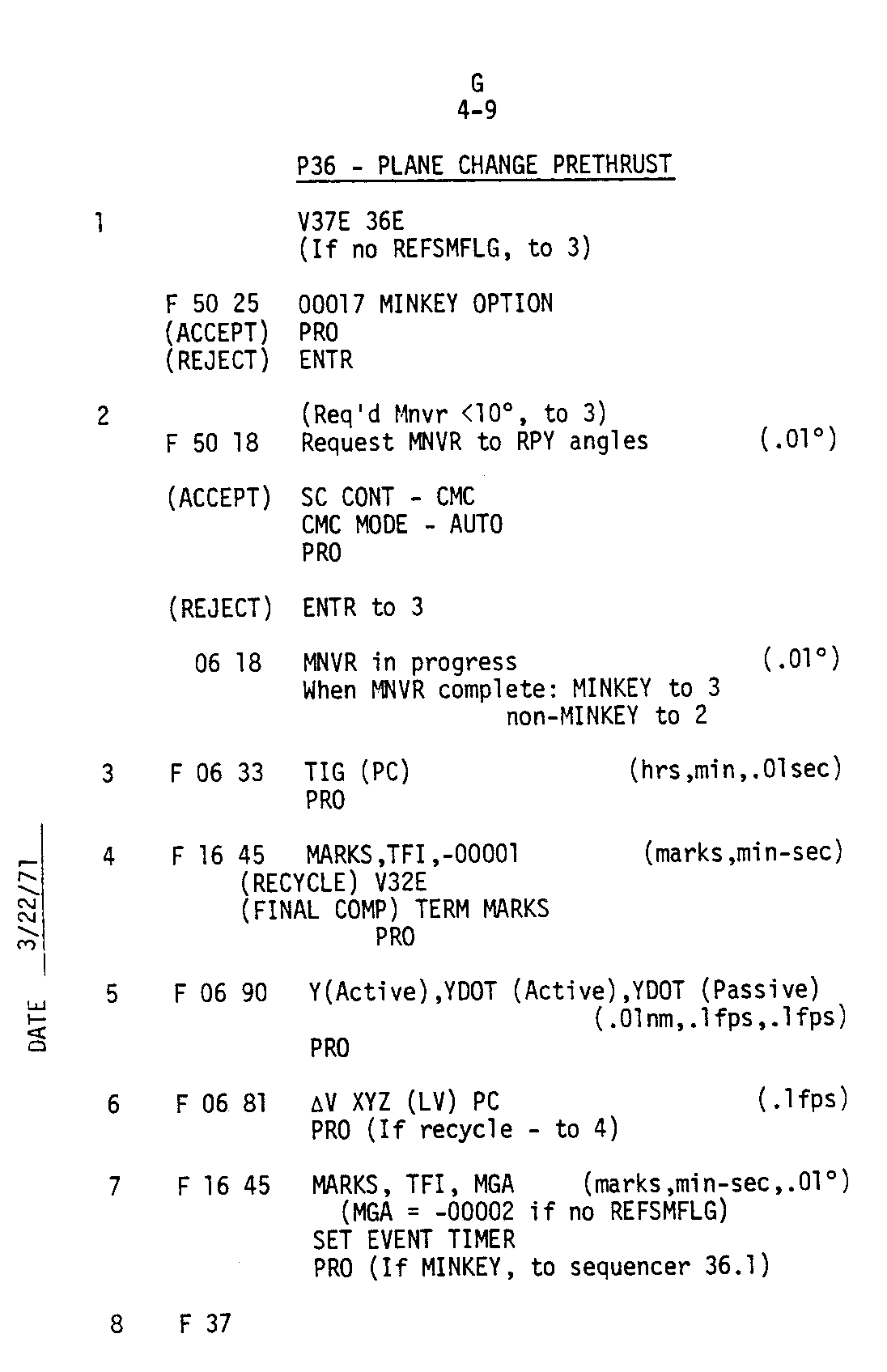 G
4-9

P36 - PLANE CHANGE PRETHRUST

1 V37E 36E
(If no REFSMFLG, to 3)

F 50 25 00017 MINKEY OPTION
(ACCEPT) PRO
(REJECT) ENTR

2 (Req'd Mnvr <10°, to 3)
F 50 18 Request MNVR to RPY angles (.01°)

(ACCEPT) SC CONT - CMC
CMC MODE - AUTO
PRO

(REJECT) ENTR to 3

06 18 MNVR in progress (.01°)
When MNVR complete: MINKEY to 3
non-MINKEY to 2

3 F 06 33 TIG (PC) (hrs,min,.01sec)
PRO

4 F 16 45 MARKS,TFI,-00001 (marks,min-sec)
(RECYCLE) V32E
(FINAL COMP) TERM MARKS
PRO

5 F 06 90 Y(Active),YDOT (Active),YDOT (Passive)
(.01nm,.1fps,.1fps)
PRO

6 F 06 81 ΔV XYZ (LV) PC (.1fps)
PRO (If recycle - to 4)

7 F 16 45 MARKS, TFI, MGA (marks,min-sec,.01°)
(MGA = -00002 if no REFSMFLG)
SET EVENT TIMER
PRO (If MINKEY, to sequencer 36.1)

8 F 37

DATE 3/22/71